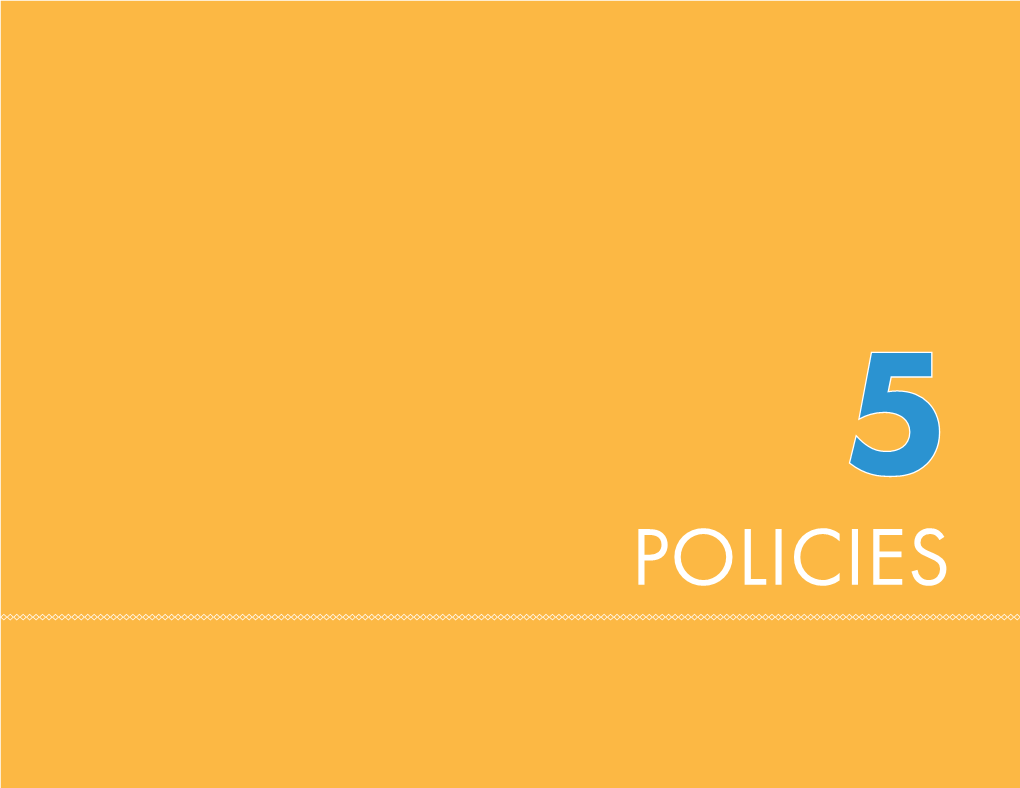 5

POLICIES